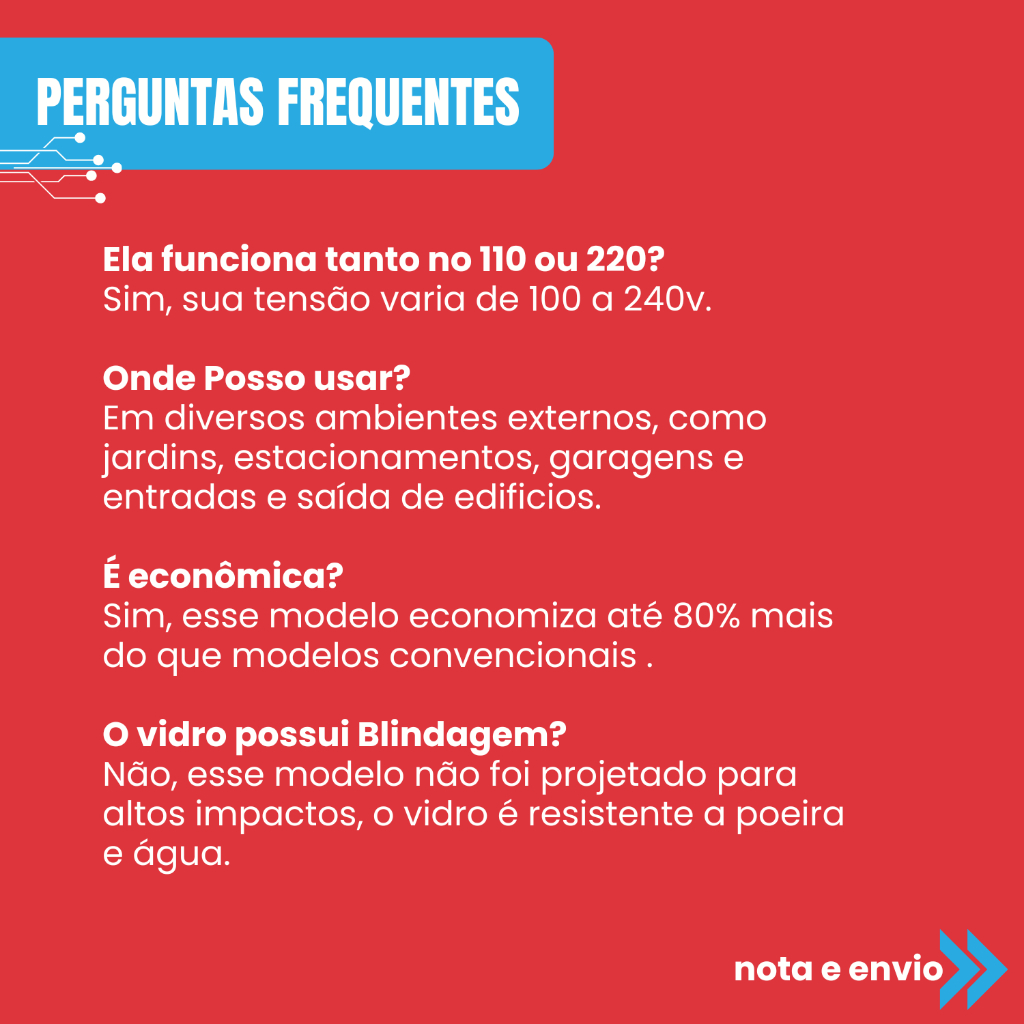 PERGUNTAS FREQUENTES

Ela funciona tanto no 110 ou 220?
Sim, sua tensão varia de 100 a 240v.

Onde Posso usar?
Em diversos ambientes externos, como jardins, estacionamentos, garagens e entradas e saída de edificios.

É econômica?
Sim, esse modelo economiza até 80% mais do que modelos convencionais .

O vidro possui Blindagem?
Não, esse modelo não foi projetado para altos impactos, o vidro é resistente a poeira e água.

nota e envio